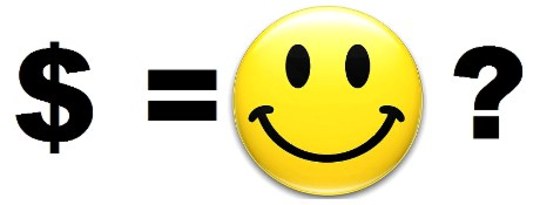 $ = ?